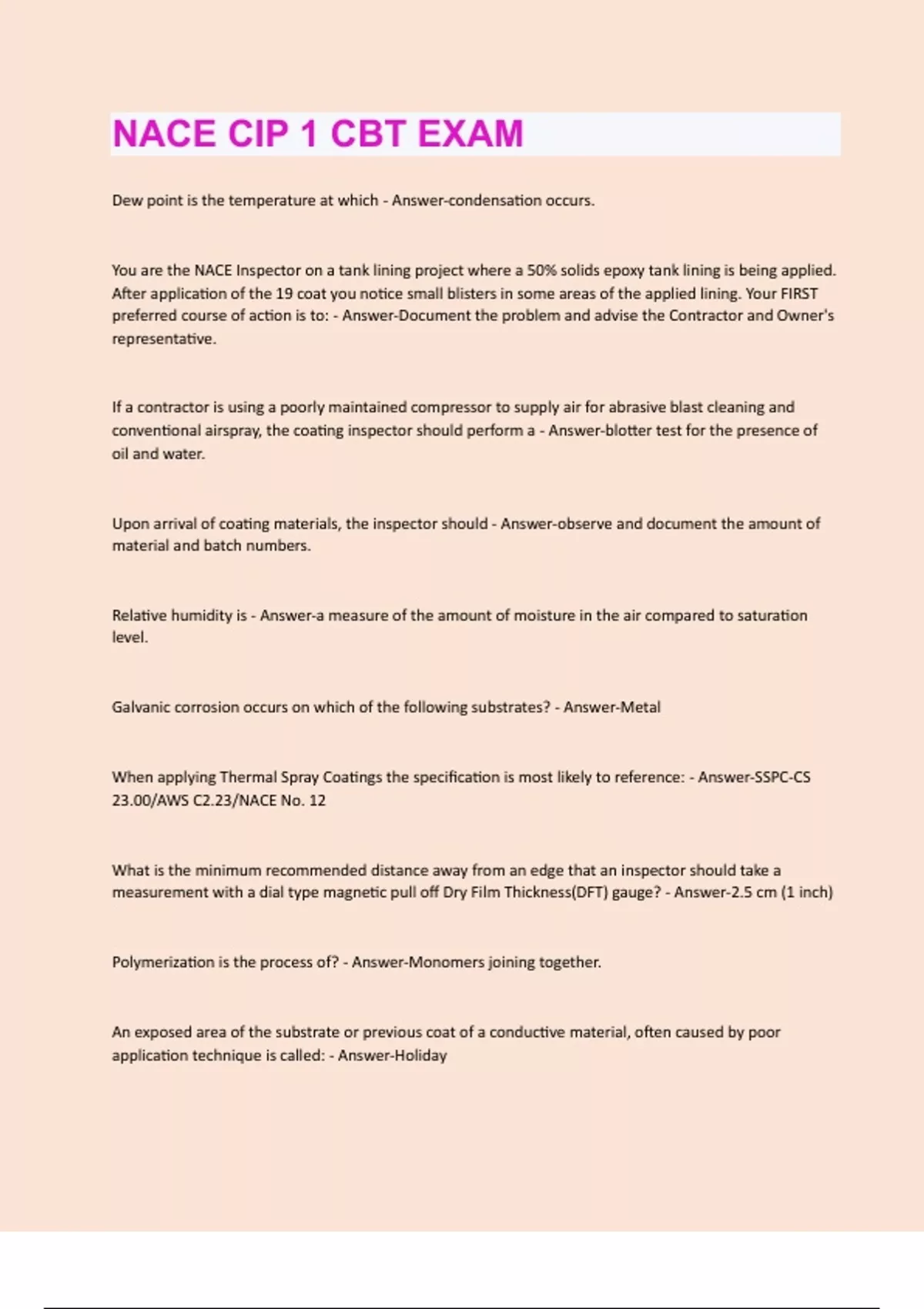 NACE CIP 1 CBT EXAM

Dew point is the temperature at which - Answer-condensation occurs.

You are the NACE Inspector on a tank lining project where a 50% solids epoxy tank lining is being applied. After application of the 19 coat you notice small blisters in some areas of the applied lining. Your FIRST preferred course of action is to: - Answer-Document the problem and advise the Contractor and Owner's representative.

If a contractor is using a poorly maintained compressor to supply air for abrasive blast cleaning and conventional airspray, the coating inspector should perform a - Answer-blotter test for the presence of oil and water.

Upon arrival of coating materials, the inspector should - Answer-observe and document the amount of material and batch numbers.

Relative humidity is - Answer-a measure of the amount of moisture in the air compared to saturation level.

Galvanic corrosion occurs on which of the following substrates? - Answer-Metal

When applying Thermal Spray Coatings the specification is most likely to reference: - Answer-SSPC-CS 23.00/AWS C2.23/NACE No. 12

What is the minimum recommended distance away from an edge that an inspector should take a measurement with a dial type magnetic pull off Dry Film Thickness(DFT) gauge? - Answer-2.5 cm (1 inch)

Polymerization is the process of? - Answer-Monomers joining together.

An exposed area of the substrate or previous coat of a conductive material, often caused by poor application technique is called: - Answer-Holiday